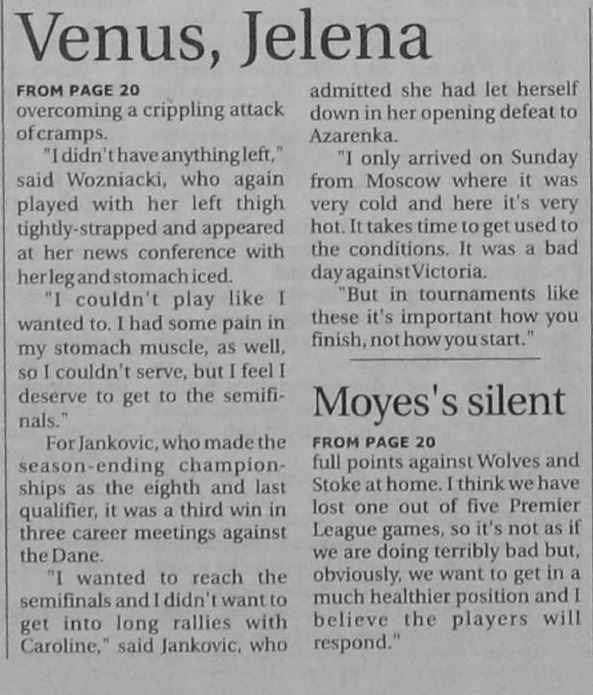 Venus, Jelena

FROM PAGE 20
overcoming a crippling attack of cramps.

"I didn't have anything left," said Wozniacki, who again played with her left thigh tightly-strapped and appeared at her news conference with her leg and stomach iced.

"I couldn't play like I wanted to. I had some pain in my stomach muscle, as well, so I couldn't serve, but I feel I deserve to get to the semifinals."

For Jankovic, who made the season-ending championships as the eighth and last qualifier, it was a third win in three career meetings against the Dane.

"I wanted to reach the semifinals and I didn't want to get into long rallies with Caroline," said Jankovic, who admitted she had let herself down in her opening defeat to Azarenka.

"I only arrived on Sunday from Moscow where it was very cold and here it's very hot. It takes time to get used to the conditions. It was a bad day against Victoria.

"But in tournaments like these it's important how you finish, not how you start."

Moyes's silent

FROM PAGE 20
full points against Wolves and Stoke at home. I think we have lost one out of five Premier League games, so it's not as if we are doing terribly bad but, obviously, we want to get in a much healthier position and I believe the players will respond."